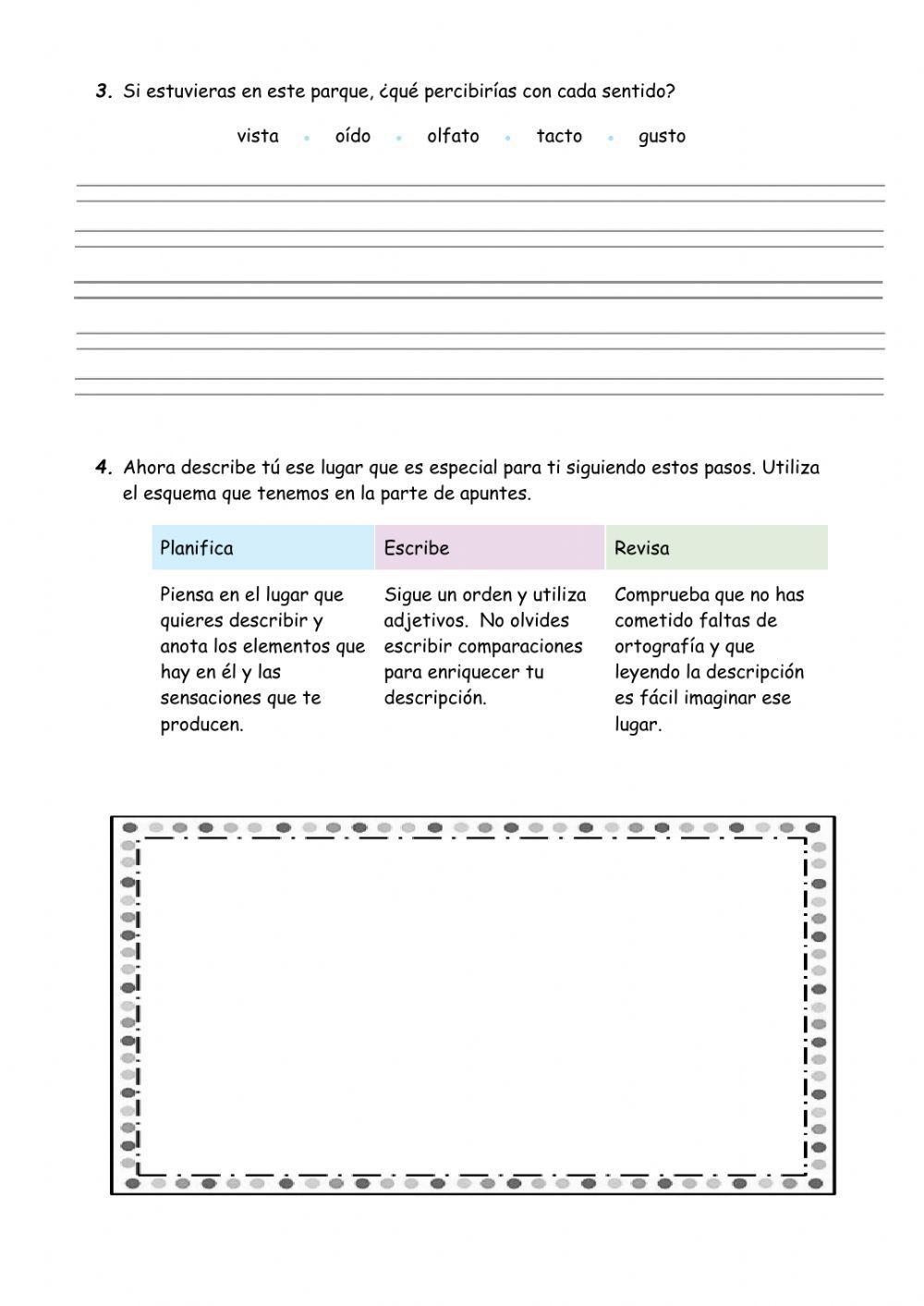 3. Si estuvieras en este parque, ¿qué percibirías con cada sentido?

vista • oído • olfato • tacto • gusto

4. Ahora describe tú ese lugar que es especial para ti siguiendo estos pasos. Utiliza el esquema que tenemos en la parte de apuntes.

| Planifica | Escribe | Revisa |
|---|---|---|
| Piensa en el lugar que quieres describir y anota los elementos que hay en él y las sensaciones que te producen. | Sigue un orden y utiliza adjetivos. No olvides escribir comparaciones para enriquecer tu descripción. | Comprueba que no has cometido faltas de ortografía y que leyendo la descripción es fácil imaginar ese lugar. |